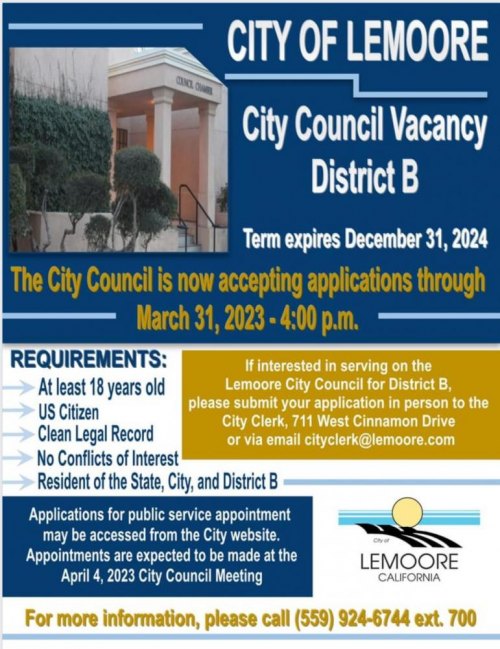 CITY OF LEMOORE

COUNCIL CHAMBER

City Council Vacancy
District B

Term expires December 31, 2024

The City Council is now accepting applications through March 31, 2023 - 4:00 p.m.

REQUIREMENTS:
At least 18 years old
US Citizen
Clean Legal Record
No Conflicts of Interest
Resident of the State, City, and District B

If interested in serving on the Lemoore City Council for District B, please submit your application in person to the City Clerk, 711 West Cinnamon Drive or via email cityclerk@lemoore.com

Applications for public service appointment may be accessed from the City website. Appointments are expected to be made at the April 4, 2023 City Council Meeting

City of
LEMOORE
CALIFORNIA

For more information, please call (559) 924-6744 ext. 700